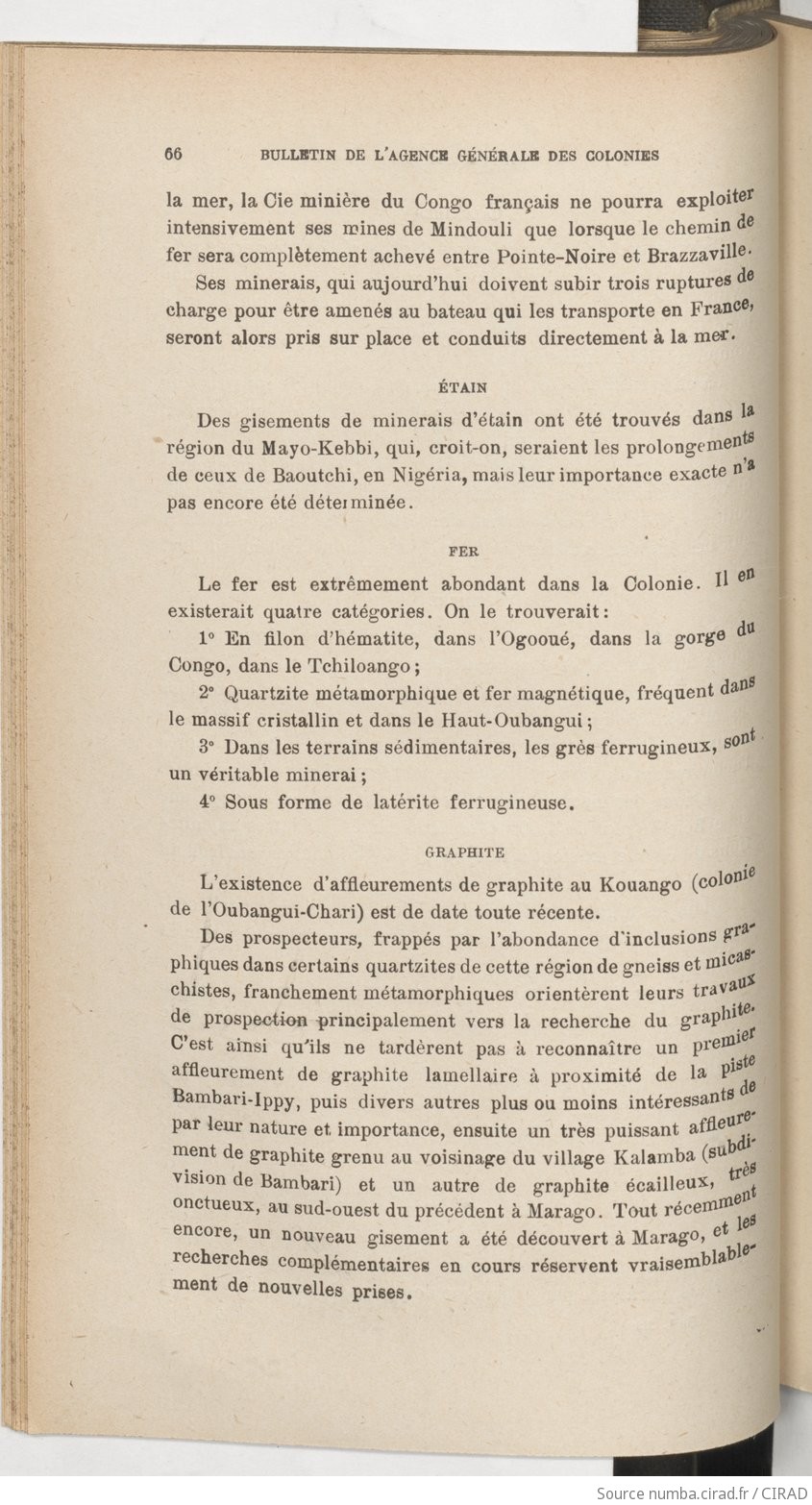 66 BULLETIN DE L'AGENCE GÉNÉRALE DES COLONIES

la mer, la Cie minière du Congo français ne pourra exploiter intensivement ses mines de Mindouli que lorsque le chemin de fer sera complètement achevé entre Pointe-Noire et Brazzaville.

Ses minerais, qui aujourd'hui doivent subir trois ruptures de charge pour être amenés au bateau qui les transporte en France, seront alors pris sur place et conduits directement à la mer.

ÉTAIN

Des gisements de minerais d'étain ont été trouvés dans la région du Mayo-Kebbi, qui, croit-on, seraient les prolongements de ceux de Baoutchi, en Nigéria, mais leur importance exacte n'a pas encore été déterminée.

FER

Le fer est extrêmement abondant dans la Colonie. Il en existerait quatre catégories. On le trouverait:

1° En filon d'hématite, dans l'Ogooué, dans la gorge du Congo, dans le Tchiloango;

2° Quartzite métamorphique et fer magnétique, fréquent dans le massif cristallin et dans le Haut-Oubangui;

3° Dans les terrains sédimentaires, les grès ferrugineux, sont un véritable minerai;

4° Sous forme de latérite ferrugineuse.

GRAPHITE

L'existence d'affleurements de graphite au Kouango (colonie de l'Oubangui-Chari) est de date toute récente.

Des prospecteurs, frappés par l'abondance d'inclusions graphiques dans certains quartzites de cette région de gneiss et micaschistes, franchement métamorphiques orientèrent leurs travaux de prospection principalement vers la recherche du graphite. C'est ainsi qu'ils ne tardèrent pas à reconnaître un premier affleurement de graphite lamellaire à proximité de la piste Bambari-Ippy, puis divers autres plus ou moins intéressants de par leur nature et importance, ensuite un très puissant affleurement de graphite grenu au voisinage du village Kalamba (subdivision de Bambari) et un autre de graphite écailleux, très onctueux, au sud-ouest du précédent à Marago. Tout récemment encore, un nouveau gisement a été découvert à Marago, et les recherches complémentaires en cours réservent vraisemblablement de nouvelles prises.

Source numba.cirad.fr / CIRAD